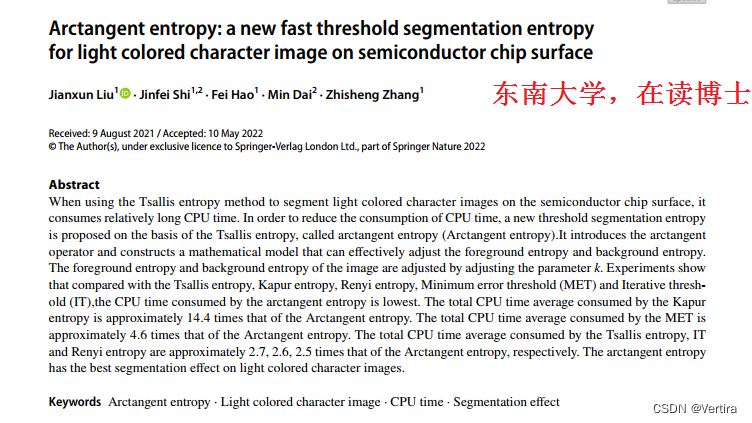 Arctangent entropy: a new fast threshold segmentation entropy for light colored character image on semiconductor chip surface

Jianxun Liu$^1$ · Jinfei Shi$^{1,2}$ · Fei Hao$^1$ · Min Dai$^2$ · Zhisheng Zhang$^1$

东南大学，在读博士

Received: 9 August 2021 / Accepted: 10 May 2022
© The Author(s), under exclusive licence to Springer-Verlag London Ltd., part of Springer Nature 2022

Abstract
When using the Tsallis entropy method to segment light colored character images on the semiconductor chip surface, it consumes relatively long CPU time. In order to reduce the consumption of CPU time, a new threshold segmentation entropy is proposed on the basis of the Tsallis entropy, called arctangent entropy (Arctangent entropy).It introduces the arctangent operator and constructs a mathematical model that can effectively adjust the foreground entropy and background entropy. The foreground entropy and background entropy of the image are adjusted by adjusting the parameter $k$. Experiments show that compared with the Tsallis entropy, Kapur entropy, Renyi entropy, Minimum error threshold (MET) and Iterative threshold (IT),the CPU time consumed by the arctangent entropy is lowest. The total CPU time average consumed by the Kapur entropy is approximately 14.4 times that of the Arctangent entropy. The total CPU time average consumed by the MET is approximately 4.6 times that of the Arctangent entropy. The total CPU time average consumed by the Tsallis entropy, IT and Renyi entropy are approximately 2.7, 2.6, 2.5 times that of the Arctangent entropy, respectively. The arctangent entropy has the best segmentation effect on light colored character images.

Keywords Arctangent entropy · Light colored character image · CPU time · Segmentation effect

CSDN @Vertira